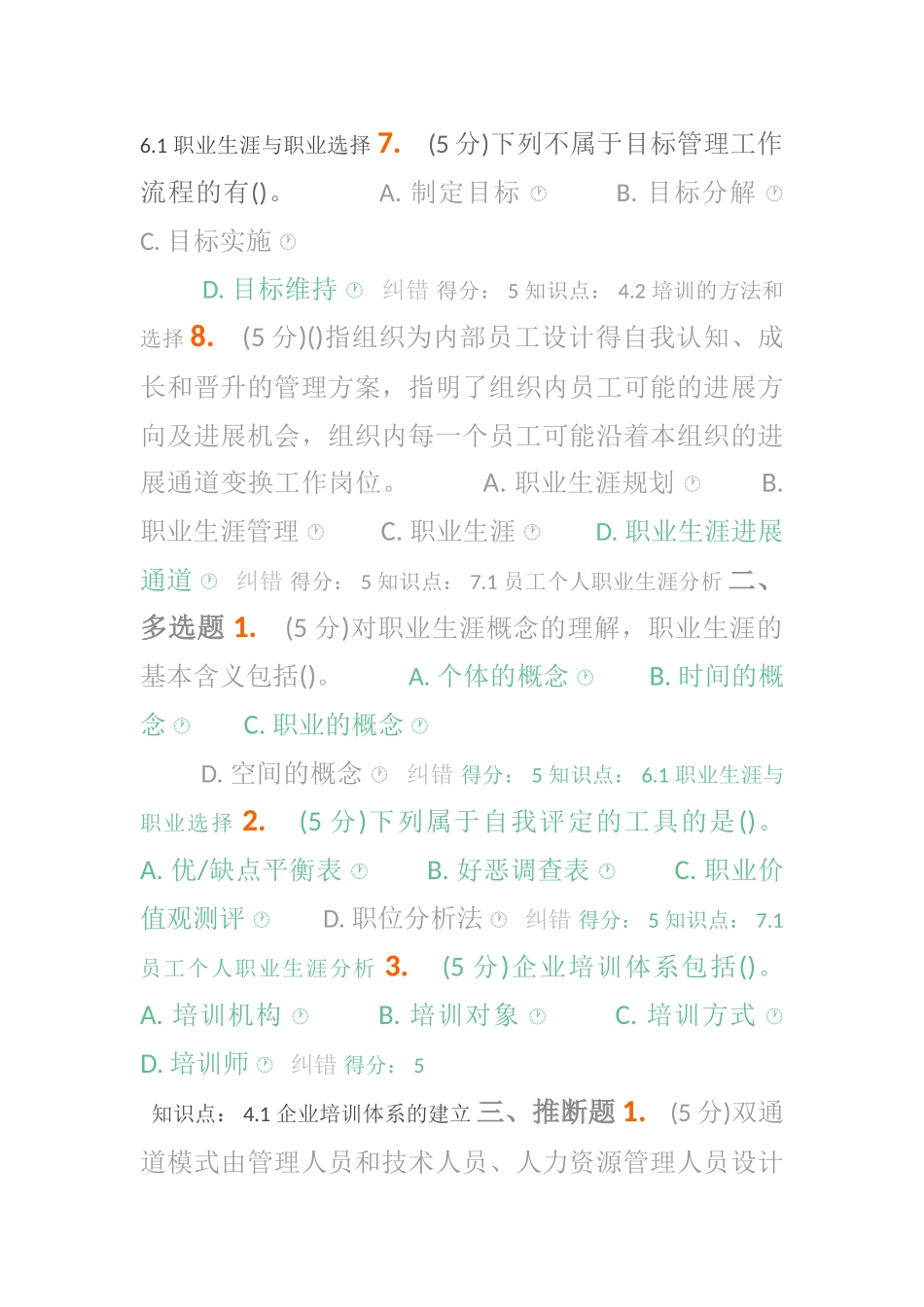 6.1 职业生涯与职业选择 7. (5 分)下列不属于目标管理工作流程的有()。 A. 制定目标 B. 目标分解 C. 目标实施

D. 目标维持 纠错 得分： 5 知识点： 4.2 培训的方法和选择 8. (5 分)()指组织为内部员工设计得自我认知、成长和晋升的管理方案，指明了组织内员工可能的进展方向及进展机会，组织内每一个员工可能沿着本组织的进展通道变换工作岗位。 A. 职业生涯规划 B. 职业生涯管理 C. 职业生涯 D. 职业生涯进展通道 纠错 得分： 5 知识点： 7.1 员工个人职业生涯分析 二、多选题 1. (5 分)对职业生涯概念的理解，职业生涯的基本含义包括()。 A. 个体的概念 B. 时间的概念 C. 职业的概念

D. 空间的概念 纠错 得分： 5 知识点： 6.1 职业生涯与职业选择 2. (5 分)下列属于自我评定的工具的是()。 A. 优/缺点平衡表 B. 好恶调查表 C. 职业价值观测评 D. 职位分析法 纠错 得分： 5 知识点： 7.1 员工个人职业生涯分析 3. (5 分)企业培训体系包括()。 A. 培训机构 B. 培训对象 C. 培训方式 D. 培训师 纠错 得分： 5

知识点： 4.1 企业培训体系的建立 三、推断题 1. (5 分)双通道模式由管理人员和技术人员、人力资源管理人员设计